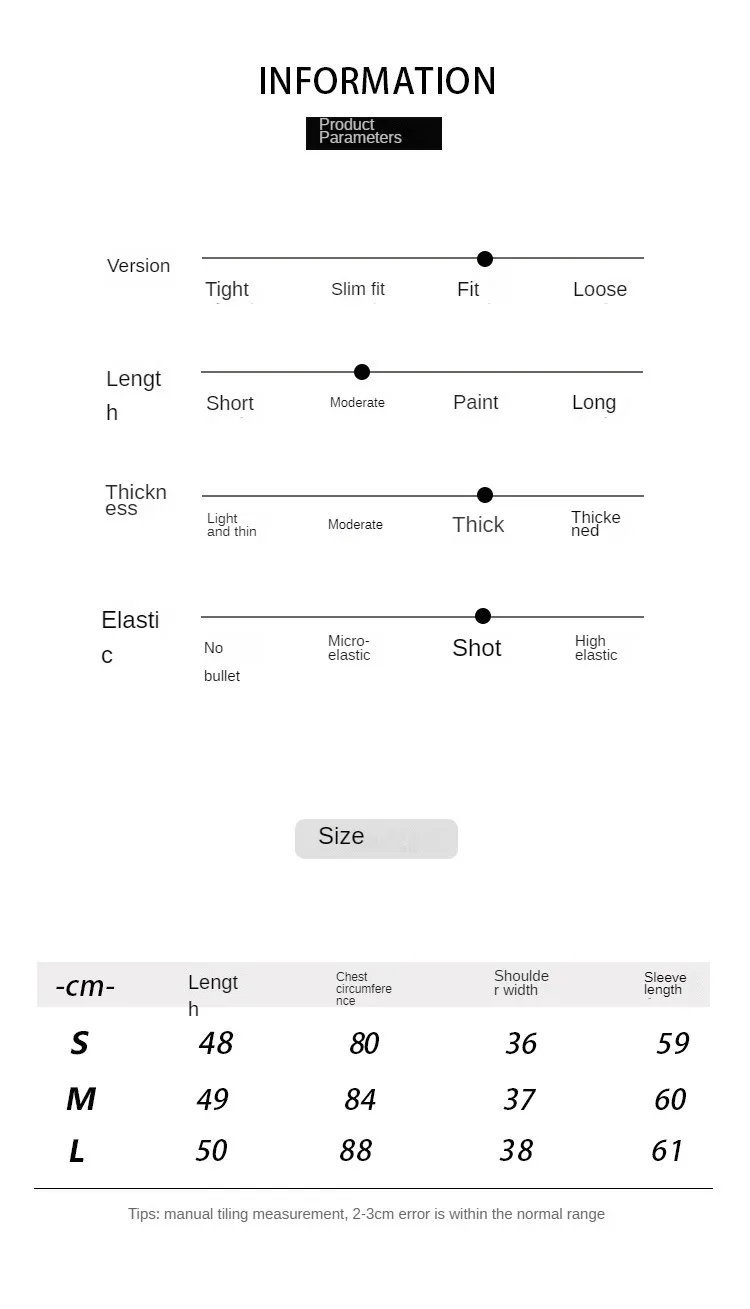 INFORMATION

Product Parameters

Version
Tight Slim fit Fit Loose

Length
Short Moderate Paint Long

Thickness
Light and thin Moderate Thick Thickened

Elastic
No bullet Micro-elastic Shot High elastic

Size

| -cm- | Length | Chest circumference | Shoulder width | Sleeve length |
|---|---|---|---|---|
| S | 48 | 80 | 36 | 59 |
| M | 49 | 84 | 37 | 60 |
| L | 50 | 88 | 38 | 61 |

Tips: manual tiling measurement, 2-3cm error is within the normal range